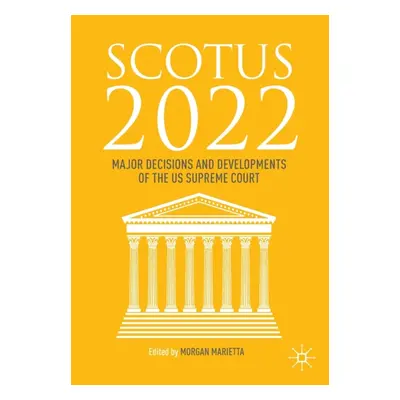 SCOTUS
2022

MAJOR DECISIONS AND DEVELOPMENTS OF THE US SUPREME COURT

Edited by MORGAN MARIETTA